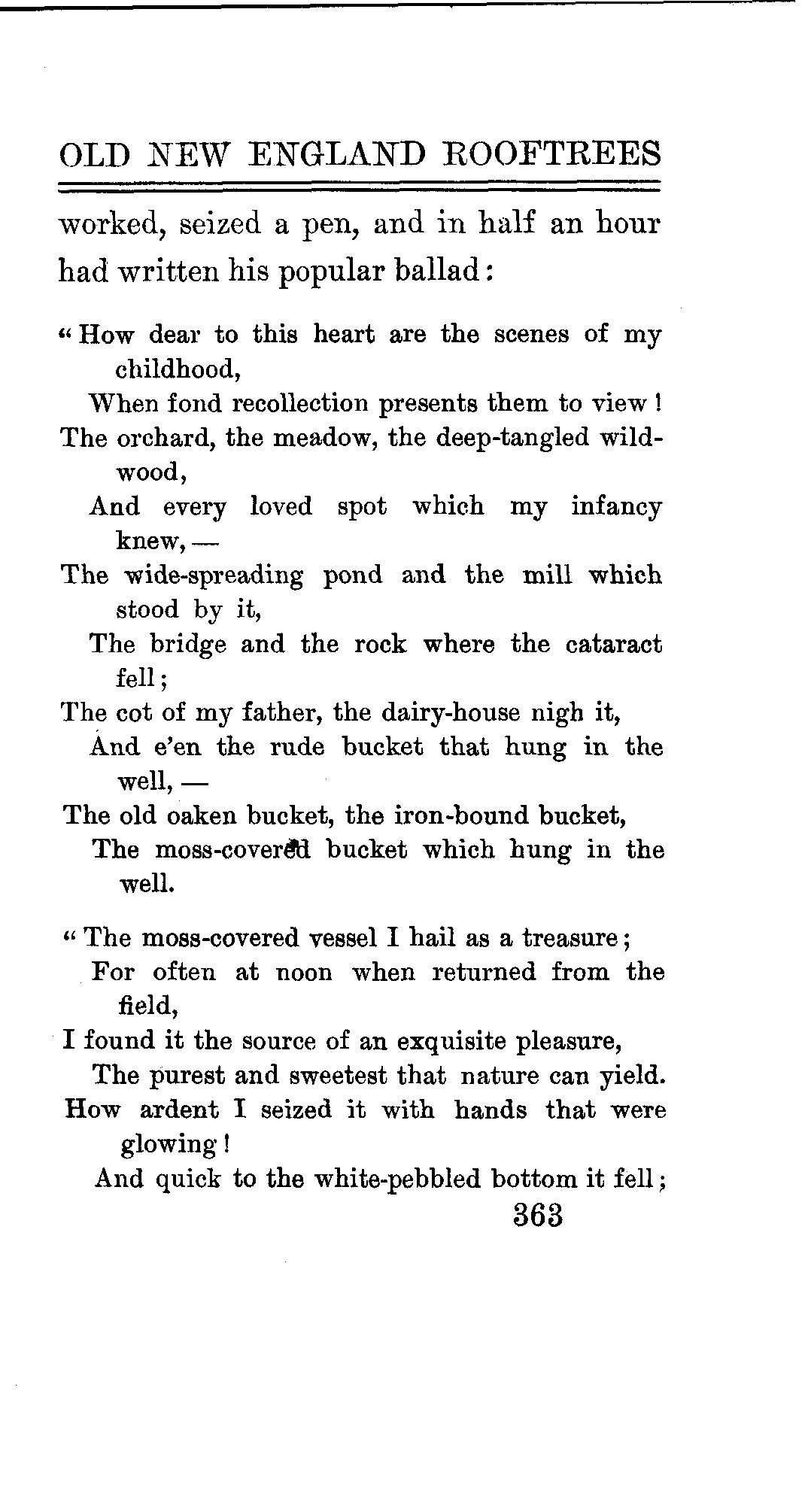 OLD NEW ENGLAND ROOFTREES

worked, seized a pen, and in half an hour had written his popular ballad:

"How dear to this heart are the scenes of my childhood,
When fond recollection presents them to view!
The orchard, the meadow, the deep-tangled wildwood,
And every loved spot which my infancy knew, —
The wide-spreading pond and the mill which stood by it,
The bridge and the rock where the cataract fell;
The cot of my father, the dairy-house nigh it,
And e'en the rude bucket that hung in the well, —
The old oaken bucket, the iron-bound bucket,
The moss-covered bucket which hung in the well.

"The moss-covered vessel I hail as a treasure;
For often at noon when returned from the field,
I found it the source of an exquisite pleasure,
The purest and sweetest that nature can yield.
How ardent I seized it with hands that were glowing!
And quick to the white-pebbled bottom it fell;

363